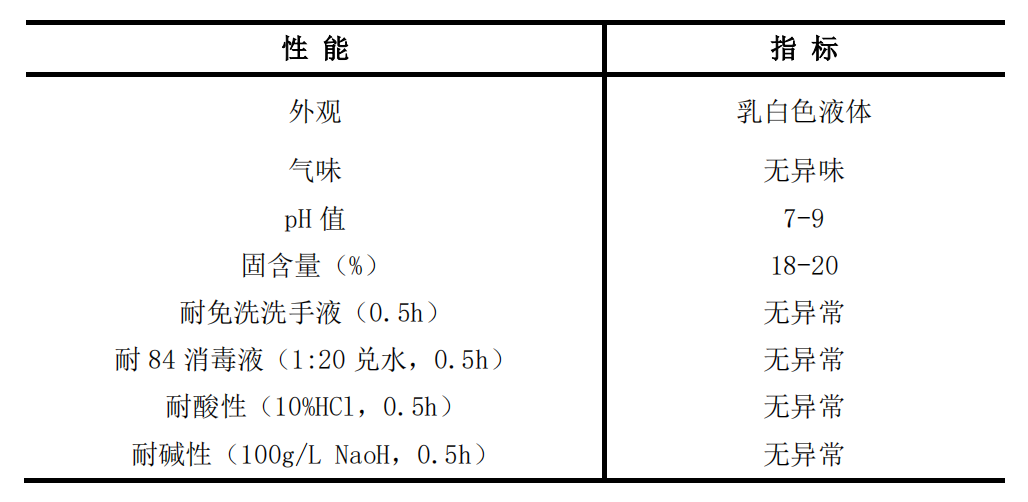 | 性 能 | 指 标 |
|---|---|
| 外观 | 乳白色液体 |
| 气味 | 无异味 |
| pH 值 | 7-9 |
| 固含量（%） | 18-20 |
| 耐免洗洗手液（0.5h） | 无异常 |
| 耐 84 消毒液（1:20 兑水，0.5h） | 无异常 |
| 耐酸性（10%HCl，0.5h） | 无异常 |
| 耐碱性（100g/L NaoH，0.5h） | 无异常 |